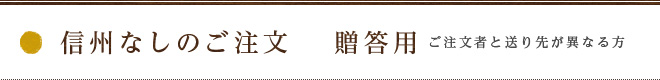 信州なしのご注文　贈答用　ご注文者と送り先が異なる方